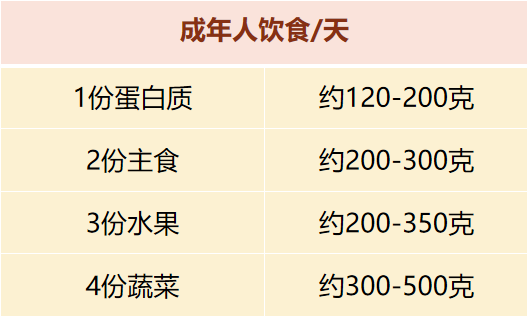 | 成年人饮食/天 | |
|---|---|
| 1份蛋白质 | 约120-200克 |
| 2份主食 | 约200-300克 |
| 3份水果 | 约200-350克 |
| 4份蔬菜 | 约300-500克 |